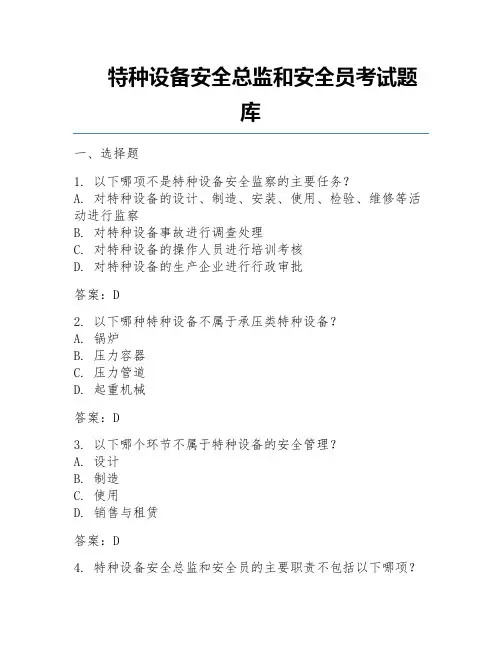 特种设备安全总监和安全员考试题库

一、选择题

1. 以下哪项不是特种设备安全监察的主要任务？
A. 对特种设备的设计、制造、安装、使用、检验、维修等活动进行监察
B. 对特种设备事故进行调查处理
C. 对特种设备的操作人员进行培训考核
D. 对特种设备的生产企业进行行政审批

答案：D

2. 以下哪种特种设备不属于承压类特种设备？
A. 锅炉
B. 压力容器
C. 压力管道
D. 起重机械

答案：D

3. 以下哪个环节不属于特种设备的安全管理？
A. 设计
B. 制造
C. 使用
D. 销售与租赁

答案：D

4. 特种设备安全总监和安全员的主要职责不包括以下哪项？